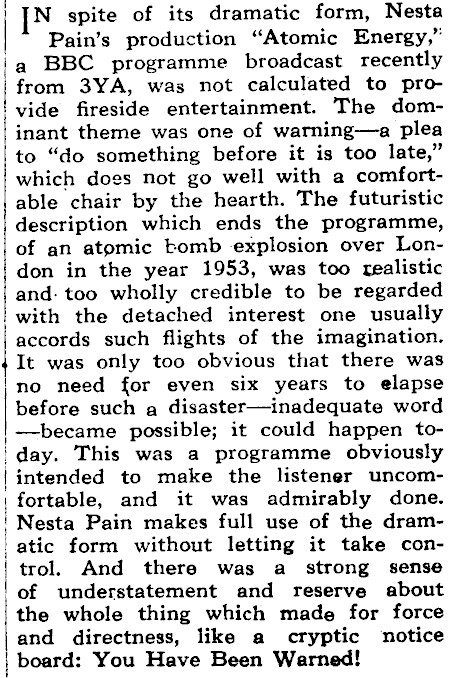 IN spite of its dramatic form, Nesta Pain's production "Atomic Energy," a BBC programme broadcast recently from 3YA, was not calculated to provide fireside entertainment. The dominant theme was one of warning—a plea to "do something before it is too late," which does not go well with a comfortable chair by the hearth. The futuristic description which ends the programme, of an atomic bomb explosion over London in the year 1953, was too realistic and too wholly credible to be regarded with the detached interest one usually accords such flights of the imagination. It was only too obvious that there was no need for even six years to elapse before such a disaster—inadequate word—became possible; it could happen today. This was a programme obviously intended to make the listener uncomfortable, and it was admirably done. Nesta Pain makes full use of the dramatic form without letting it take control. And there was a strong sense of understatement and reserve about the whole thing which made for force and directness, like a cryptic notice board: You Have Been Warned!